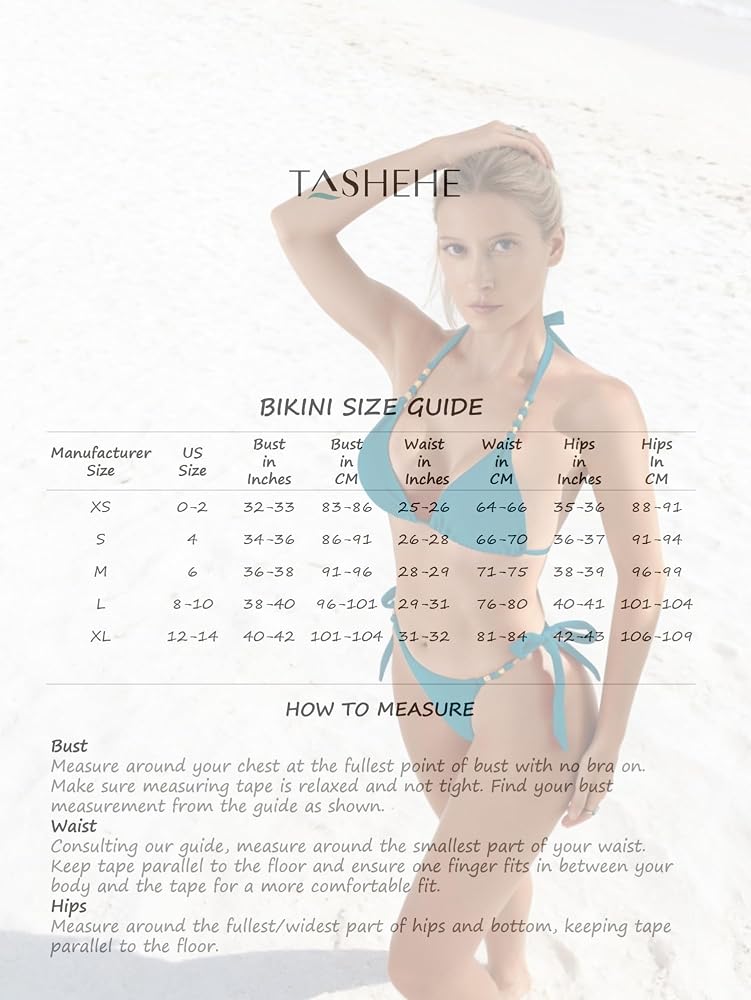 TASHEHE

BIKINI SIZE GUIDE

| Manufacturer Size | US Size | Bust in Inches | Bust in CM | Waist in Inches | Waist in CM | Hips in Inches | Hips In CM |
|---|---|---|---|---|---|---|---|
| XS | 0-2 | 32-33 | 83-86 | 25-26 | 64-66 | 35-36 | 88-91 |
| S | 4 | 34-36 | 86-91 | 26-28 | 66-70 | 36-37 | 91-94 |
| M | 6 | 36-38 | 91-96 | 28-29 | 71-75 | 38-39 | 96-99 |
| L | 8-10 | 38-40 | 96-101 | 29-31 | 76-80 | 40-41 | 101-104 |
| XL | 12-14 | 40-42 | 101-104 | 31-32 | 81-84 | 42-43 | 106-109 |

HOW TO MEASURE

Bust
Measure around your chest at the fullest point of bust with no bra on. Make sure measuring tape is relaxed and not tight. Find your bust measurement from the guide as shown.

Waist
Consulting our guide, measure around the smallest part of your waist. Keep tape parallel to the floor and ensure one finger fits in between your body and the tape for a more comfortable fit.

Hips
Measure around the fullest/widest part of hips and bottom, keeping tape parallel to the floor.